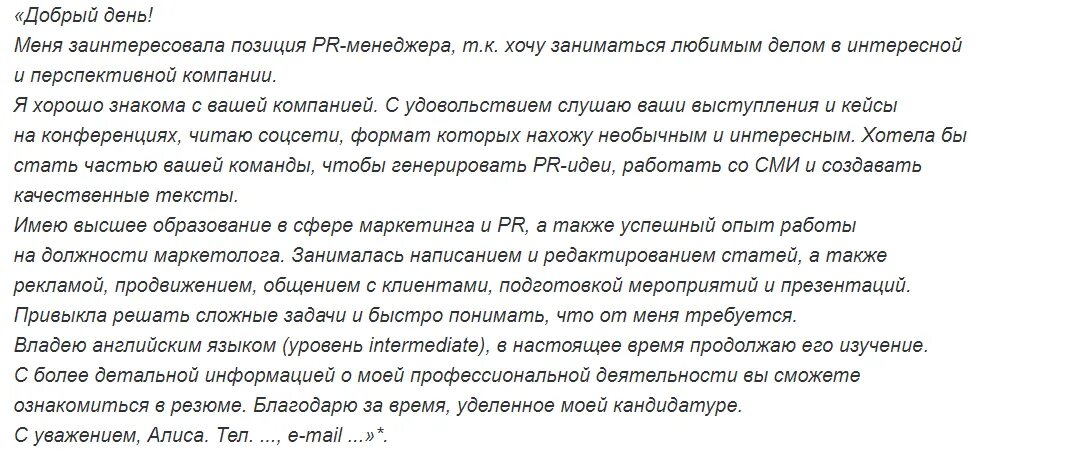 «Добрый день!
Меня заинтересовала позиция PR-менеджера, т.к. хочу заниматься любимым делом в интересной и перспективной компании.
Я хорошо знакома с вашей компанией. С удовольствием слушаю ваши выступления и кейсы на конференциях, читаю соцсети, формат которых нахожу необычным и интересным. Хотела бы стать частью вашей команды, чтобы генерировать PR-идеи, работать со СМИ и создавать качественные тексты.
Имею высшее образование в сфере маркетинга и PR, а также успешный опыт работы на должности маркетолога. Занималась написанием и редактированием статей, а также рекламой, продвижением, общением с клиентами, подготовкой мероприятий и презентаций.
Привыкла решать сложные задачи и быстро понимать, что от меня требуется.
Владею английским языком (уровень intermediate), в настоящее время продолжаю его изучение.
С более детальной информацией о моей профессиональной деятельности вы сможете ознакомиться в резюме. Благодарю за время, уделенное моей кандидатуре.
С уважением, Алиса. Тел. ..., e-mail ...»*.